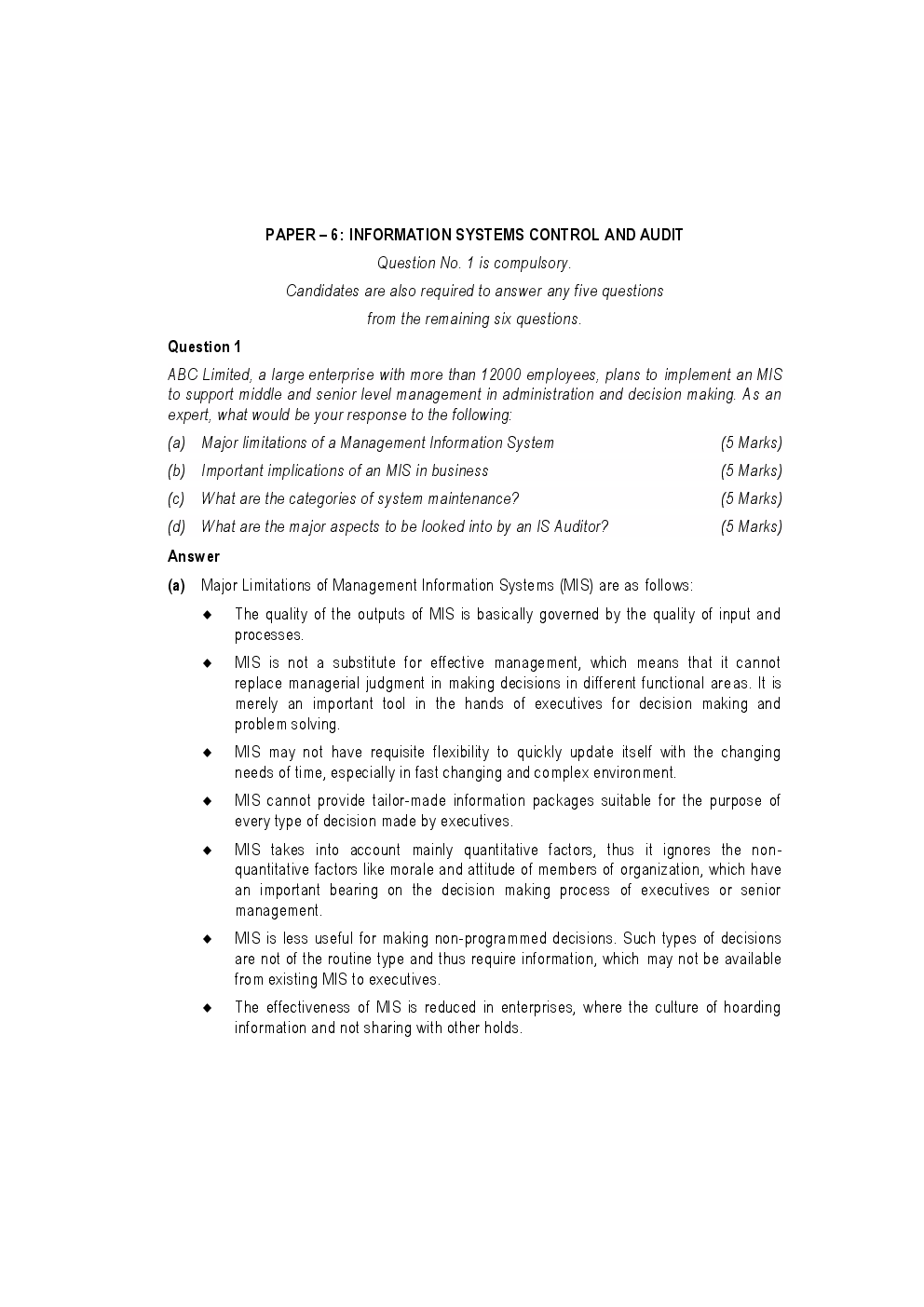 PAPER – 6: INFORMATION SYSTEMS CONTROL AND AUDIT

Question No. 1 is compulsory.

Candidates are also required to answer any five questions from the remaining six questions.

Question 1

ABC Limited, a large enterprise with more than 12000 employees, plans to implement an MIS to support middle and senior level management in administration and decision making. As an expert, what would be your response to the following:

(a) Major limitations of a Management Information System (5 Marks)

(b) Important implications of an MIS in business (5 Marks)

(c) What are the categories of system maintenance? (5 Marks)

(d) What are the major aspects to be looked into by an IS Auditor? (5 Marks)

Answer

(a) Major Limitations of Management Information Systems (MIS) are as follows:

◆ The quality of the outputs of MIS is basically governed by the quality of input and processes.

◆ MIS is not a substitute for effective management, which means that it cannot replace managerial judgment in making decisions in different functional areas. It is merely an important tool in the hands of executives for decision making and problem solving.

◆ MIS may not have requisite flexibility to quickly update itself with the changing needs of time, especially in fast changing and complex environment.

◆ MIS cannot provide tailor-made information packages suitable for the purpose of every type of decision made by executives.

◆ MIS takes into account mainly quantitative factors, thus it ignores the non-quantitative factors like morale and attitude of members of organization, which have an important bearing on the decision making process of executives or senior management.

◆ MIS is less useful for making non-programmed decisions. Such types of decisions are not of the routine type and thus require information, which may not be available from existing MIS to executives.

◆ The effectiveness of MIS is reduced in enterprises, where the culture of hoarding information and not sharing with other holds.